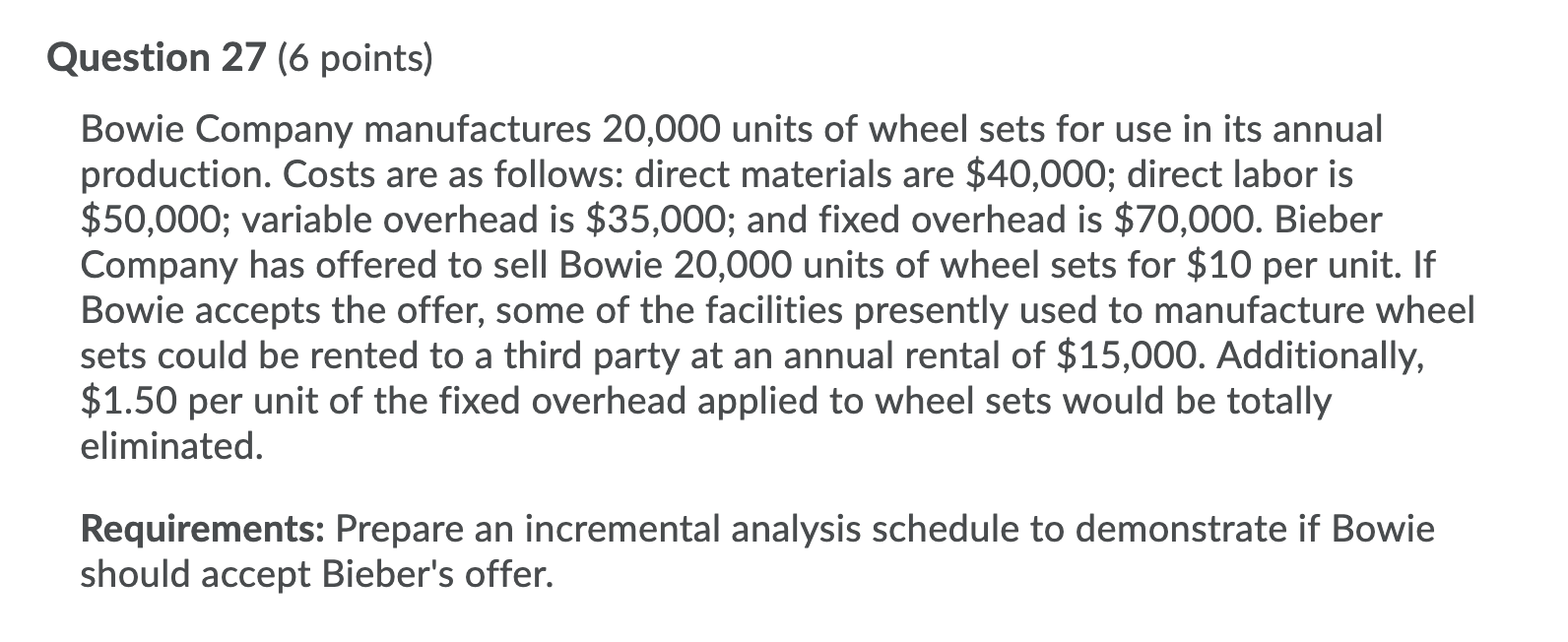 Question 27 (6 points)

Bowie Company manufactures 20,000 units of wheel sets for use in its annual production. Costs are as follows: direct materials are \$40,000; direct labor is \$50,000; variable overhead is \$35,000; and fixed overhead is \$70,000. Bieber Company has offered to sell Bowie 20,000 units of wheel sets for \$10 per unit. If Bowie accepts the offer, some of the facilities presently used to manufacture wheel sets could be rented to a third party at an annual rental of \$15,000. Additionally, \$1.50 per unit of the fixed overhead applied to wheel sets would be totally eliminated.

Requirements: Prepare an incremental analysis schedule to demonstrate if Bowie should accept Bieber's offer.